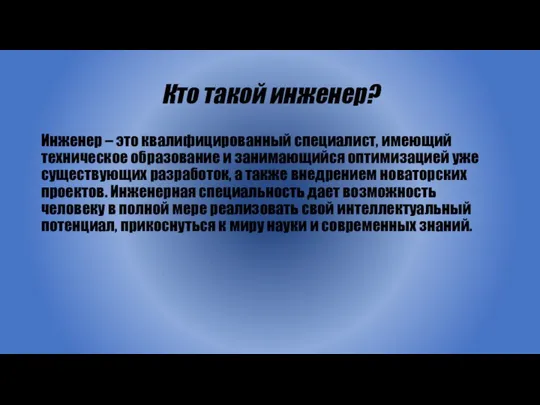 Кто такой инженер?

Инженер – это квалифицированный специалист, имеющий техническое образование и занимающийся оптимизацией уже существующих разработок, а также внедрением новаторских проектов. Инженерная специальность дает возможность человеку в полной мере реализовать свой интеллектуальный потенциал, прикоснуться к миру науки и современных знаний.